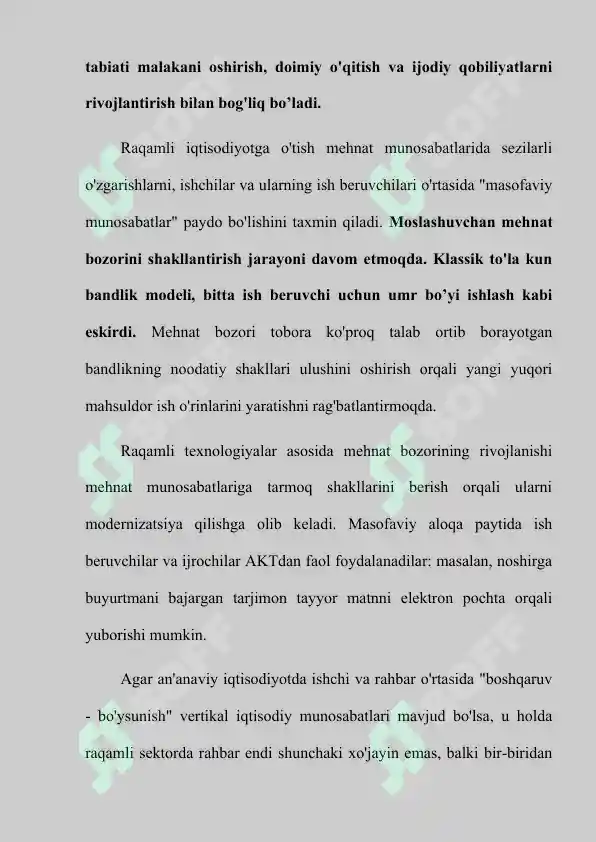 tabiati malakani oshirish, doimiy o'qitish va ijodiy qobiliyatlarni rivojlantirish bilan bog'liq bo’ladi.

Raqamli iqtisodiyotga o'tish mehnat munosabatlarida sezilarli o'zgarishlarni, ishchilar va ularning ish beruvchilari o'rtasida "masofaviy munosabatlar" paydo bo'lishini taxmin qiladi. Moslashuvchan mehnat bozorini shakllantirish jarayoni davom etmoqda. Klassik to'la kun bandlik modeli, bitta ish beruvchi uchun umr bo’yi ishlash kabi eskirdi. Mehnat bozori tobora ko'proq talab ortib borayotgan bandlikning noodatiy shakllari ulushini oshirish orqali yangi yuqori mahsuldor ish o'rinlarini yaratishni rag'batlantirmoqda.

Raqamli texnologiyalar asosida mehnat bozorining rivojlanishi mehnat munosabatlariga tarmoq shakllarini berish orqali ularni modernizatsiya qilishga olib keladi. Masofaviy aloqa paytida ish beruvchilar va ijrochilar AKTdan faol foydalanadilar: masalan, noshirga buyurtmani bajargan tarjimon tayyor matnni elektron pochta orqali yuborishi mumkin.

Agar an'anaviy iqtisodiyotda ishchi va rahbar o'rtasida "boshqaruv - bo'ysunish" vertikal iqtisodiy munosabatlari mavjud bo'lsa, u holda raqamli sektorda rahbar endi shunchaki xo'jayin emas, balki bir-biridan